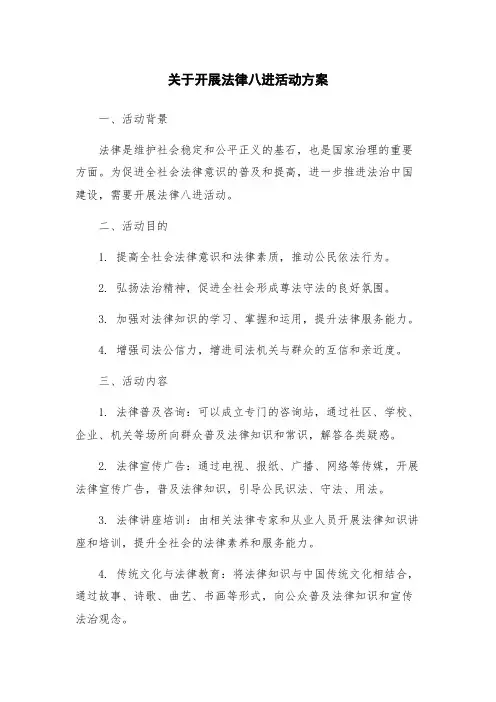 关于开展法律八进活动方案

一、活动背景

法律是维护社会稳定和公平正义的基石，也是国家治理的重要方面。为促进全社会法律意识的普及和提高，进一步推进法治中国建设，需要开展法律八进活动。

二、活动目的

1. 提高全社会法律意识和法律素质，推动公民依法行为。

2. 弘扬法治精神，促进全社会形成尊法守法的良好氛围。

3. 加强对法律知识的学习、掌握和运用，提升法律服务能力。

4. 增强司法公信力，增进司法机关与群众的互信和亲近度。

三、活动内容

1. 法律普及咨询：可以成立专门的咨询站，通过社区、学校、企业、机关等场所向群众普及法律知识和常识，解答各类疑惑。

2. 法律宣传广告：通过电视、报纸、广播、网络等传媒，开展法律宣传广告，普及法律知识，引导公民识法、守法、用法。

3. 法律讲座培训：由相关法律专家和从业人员开展法律知识讲座和培训，提升全社会的法律素养和服务能力。

4. 传统文化与法律教育：将法律知识与中国传统文化相结合，通过故事、诗歌、曲艺、书画等形式，向公众普及法律知识和宣传法治观念。